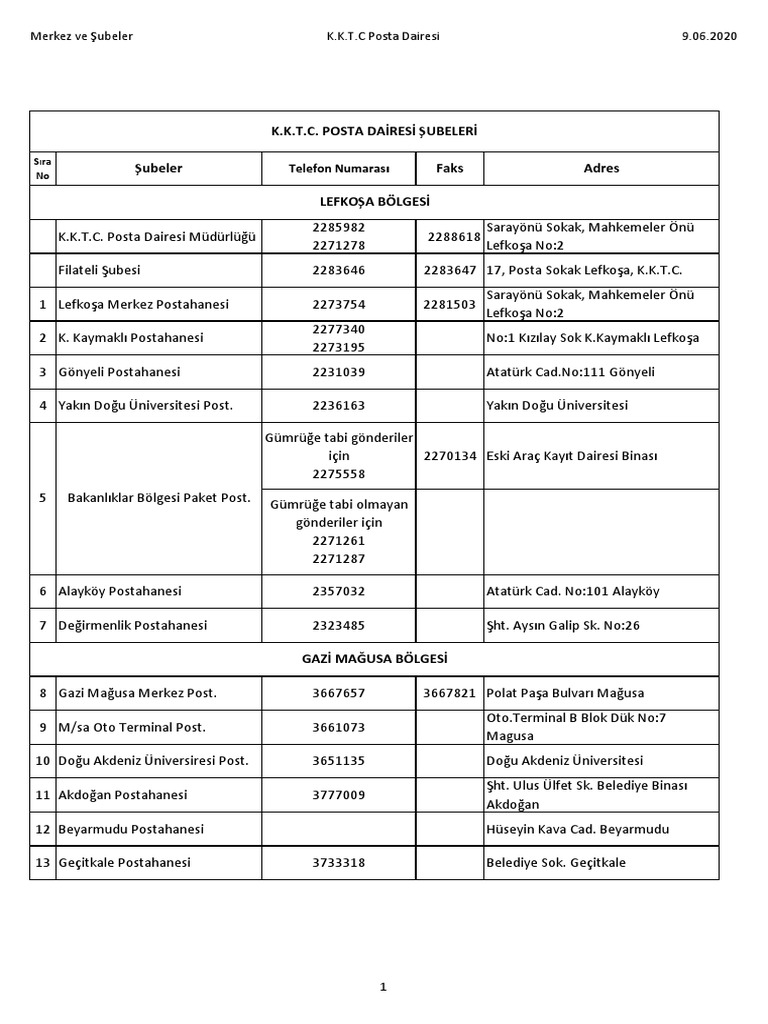 Merkez ve Şubeler K.K.T.C Posta Dairesi 9.06.2020

K.K.T.C. POSTA DAİRESİ ŞUBELERİ

| Sıra No | Şubeler | Telefon Numarası | Faks | Adres |
|---|---|---|---|---|
| LEFKOŞA BÖLGESİ | | | | |
| | K.K.T.C. Posta Dairesi Müdürlüğü | 2285982 2271278 | 2288618 | Sarayönü Sokak, Mahkemeler Önü Lefkoşa No:2 |
| | Filateli Şubesi | 2283646 | 2283647 | 17, Posta Sokak Lefkoşa, K.K.T.C. |
| 1 | Lefkoşa Merkez Postahanesi | 2273754 | 2281503 | Sarayönü Sokak, Mahkemeler Önü Lefkoşa No:2 |
| 2 | K. Kaymaklı Postahanesi | 2277340 2273195 | | No:1 Kızılay Sok K.Kaymaklı Lefkoşa |
| 3 | Gönyeli Postahanesi | 2231039 | | Atatürk Cad.No:111 Gönyeli |
| 4 | Yakın Doğu Üniversitesi Post. | 2236163 | | Yakın Doğu Üniversitesi |
| 5 | Bakanlıklar Bölgesi Paket Post. | Gümrüğe tabi gönderiler için 2275558 | 2270134 | Eski Araç Kayıt Dairesi Binası |
| | | Gümrüğe tabi olmayan gönderiler için 2271261 2271287 | | |
| 6 | Alayköy Postahanesi | 2357032 | | Atatürk Cad. No:101 Alayköy |
| 7 | Değirmenlik Postahanesi | 2323485 | | Şht. Aysın Galip Sk. No:26 |
| GAZİ MAĞUSA BÖLGESİ | | | | |
| 8 | Gazi Mağusa Merkez Post. | 3667657 | 3667821 | Polat Paşa Bulvarı Mağusa |
| 9 | M/sa Oto Terminal Post. | 3661073 | | Oto.Terminal B Blok Dük No:7 Magusa |
| 10 | Doğu Akdeniz Üniversiresi Post. | 3651135 | | Doğu Akdeniz Üniversitesi |
| 11 | Akdoğan Postahanesi | 3777009 | | Şht. Ulus Ülfet Sk. Belediye Binası Akdoğan |
| 12 | Beyarmudu Postahanesi | | | Hüseyin Kava Cad. Beyarmudu |
| 13 | Geçitkale Postahanesi | 3733318 | | Belediye Sok. Geçitkale |

1